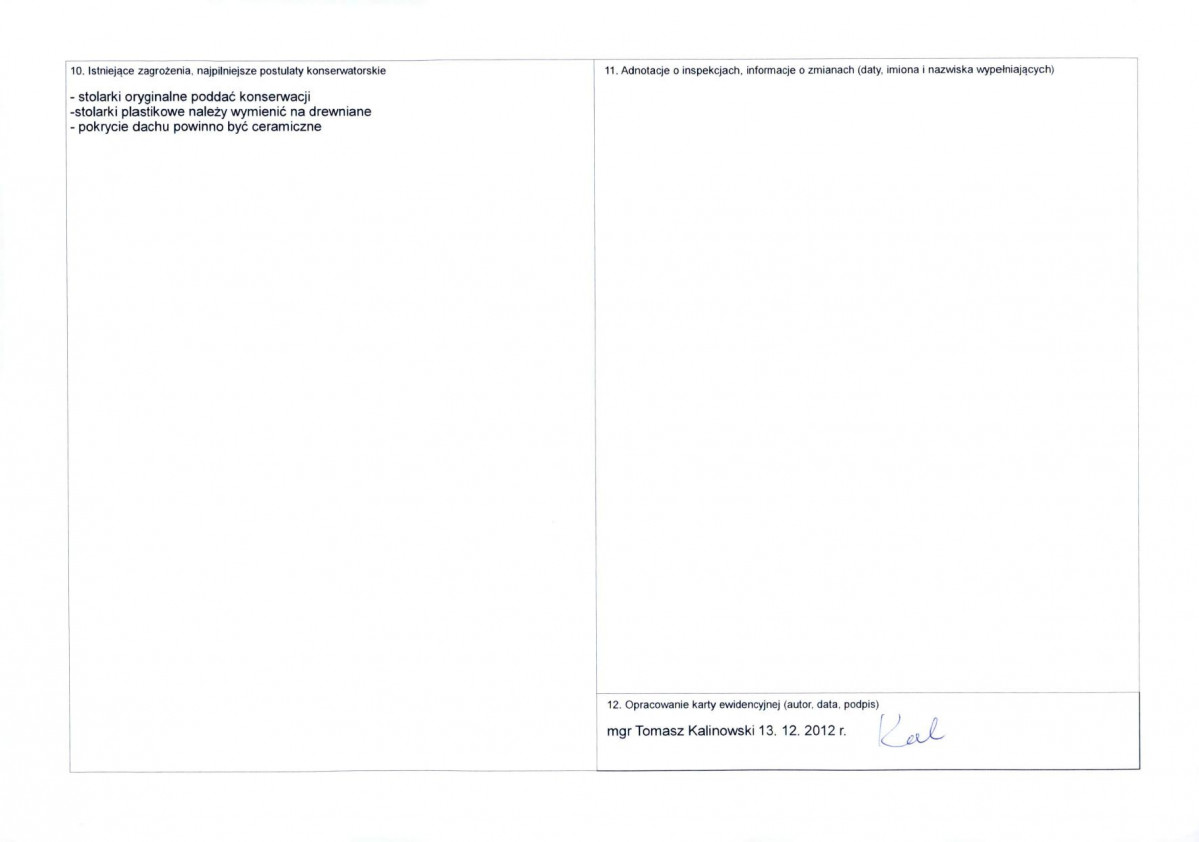 10. Istniejące zagrożenia, najpilniejsze postulaty konserwatorskie

- stolarki oryginalne poddać konserwacji
-stolarki plastikowe należy wymienić na drewniane
- pokrycie dachu powinno być ceramiczne

11. Adnotacje o inspekcjach, informacje o zmianach (daty, imiona i nazwiska wypełniających)

12. Opracowanie karty ewidencyjnej (autor, data, podpis)

mgr Tomasz Kalinowski 13. 12. 2012 r. Kal